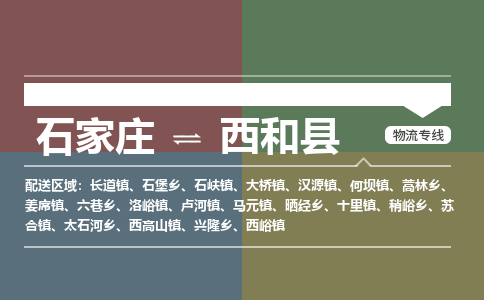 石家庄 ⇌ 西和县

物流专线

配送区域：长道镇、石堡乡、石峡镇、大桥镇、汉源镇、何坝镇、蒿林乡、姜席镇、六巷乡、洛峪镇、卢河镇、马元镇、晒经乡、十里镇、稍峪乡、苏合镇、太石河乡、西高山镇、兴隆乡、西峪镇